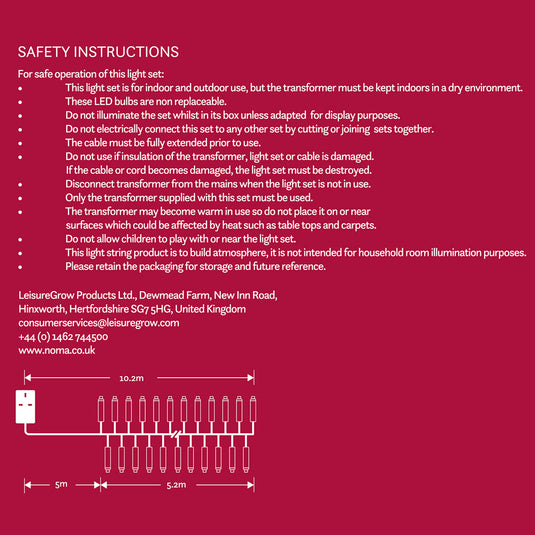 SAFETY INSTRUCTIONS

For safe operation of this light set:

• This light set is for indoor and outdoor use, but the transformer must be kept indoors in a dry environment.
• These LED bulbs are non replaceable.
• Do not illuminate the set whilst in its box unless adapted for display purposes.
• Do not electrically connect this set to any other set by cutting or joining sets together.
• The cable must be fully extended prior to use.
• Do not use if insulation of the transformer, light set or cable is damaged. If the cable or cord becomes damaged, the light set must be destroyed.
• Disconnect transformer from the mains when the light set is not in use.
• Only the transformer supplied with this set must be used.
• The transformer may become warm in use so do not place it on or near surfaces which could be affected by heat such as table tops and carpets.
• Do not allow children to play with or near the light set.
• This light string product is to build atmosphere, it is not intended for household room illumination purposes.
• Please retain the packaging for storage and future reference.

LeisureGrow Products Ltd., Dewmead Farm, New Inn Road,
Hinxworth, Hertfordshire SG7 5HG, United Kingdom
consumerservices@leisuregrow.com
+44 (0) 1462 744500
www.noma.co.uk

10.2m

5m

5.2m